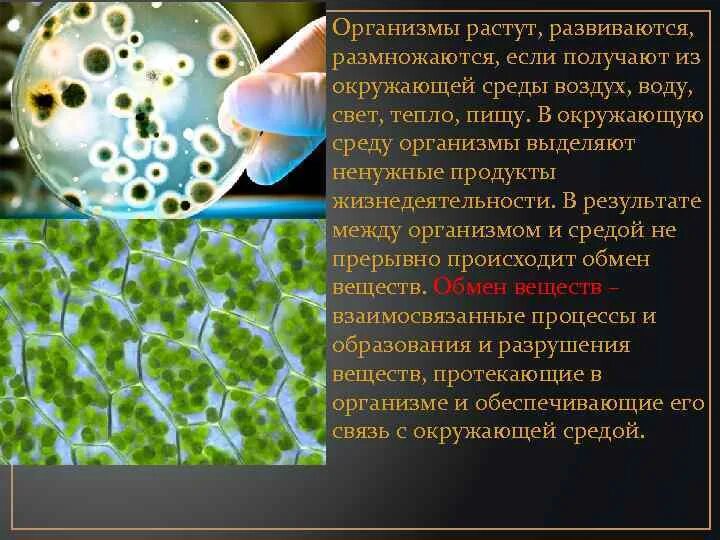 Организмы растут, развиваются, размножаются, если получают из окружающей среды воздух, воду, свет, тепло, пищу. В окружающую среду организмы выделяют ненужные продукты жизнедеятельности. В результате между организмом и средой не прерывно происходит обмен веществ. Обмен веществ – взаимосвязанные процессы и образования и разрушения веществ, протекающие в организме и обеспечивающие его связь с окружающей средой.